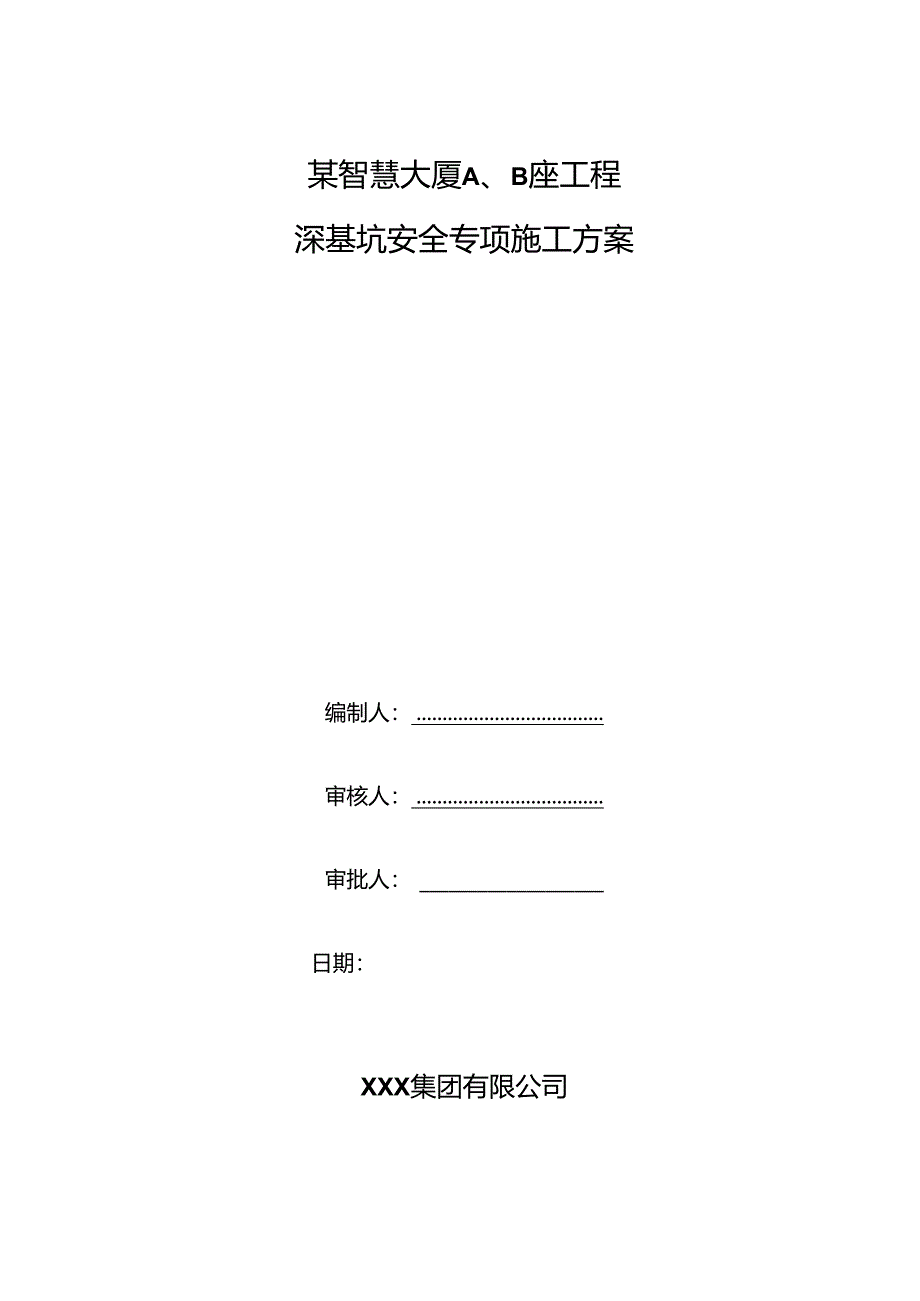 某智慧大厦A、B座工程

深基坑安全专项施工方案

编制人：

审核人：

审批人：

日期：

XXX集团有限公司